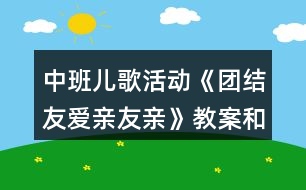 中班儿歌活动《团结友爱亲友亲》教案和